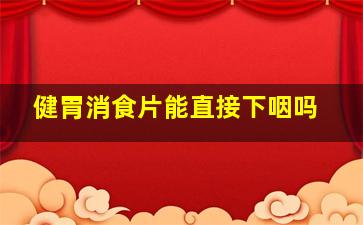 健胃消食片能直接下咽吗